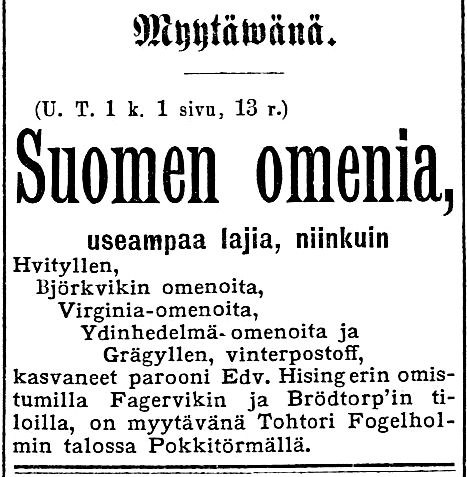 Myytäwänä.

(U. T. 1 k. 1 sivu, 13 r.)

Suomen omenia,

useampaa lajia, niinkuin

Hvityllen,
Björkvikin omenoita,
Virginia-omenoita,
Ydinhedelmä-omenoita ja
Grägyllen, vinterpostoff,
kasvaneet parooni Edv. Hisingerin omistumilla Fagervikin ja Brödtorp'in tiloilla, on myytävänä Tohtori Fogelholmin talossa Pokkitörmällä.